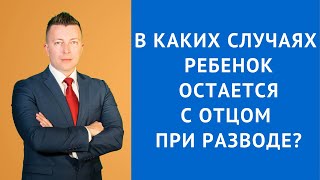 В КАКИХ СЛУЧАЯХ РЕБЕНОК ОСТАЕТСЯ С ОТЦОМ ПРИ РАЗВОДЕ?